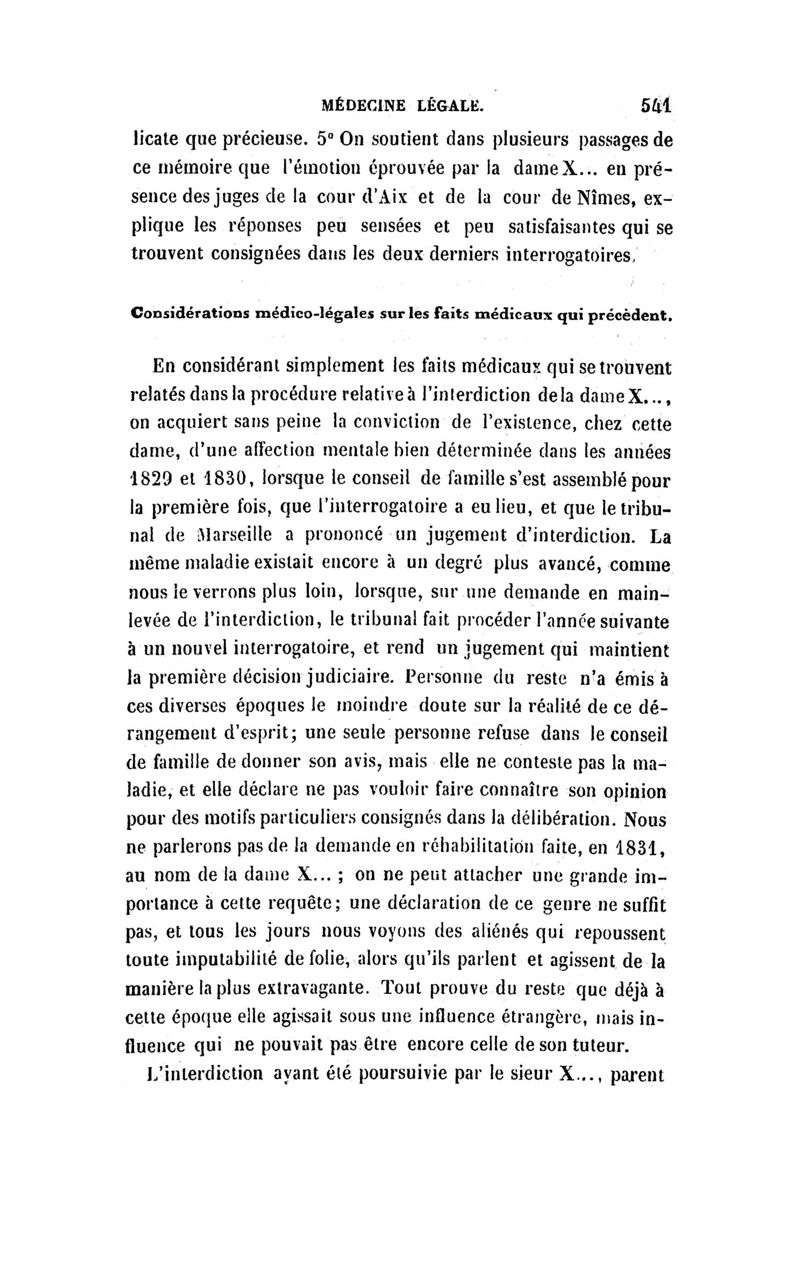 MÉDECINE LÉGALE. 541

licate que précieuse. 5° On soutient dans plusieurs passages de ce mémoire que l'émotion éprouvée par la dame X... en présence des juges de la cour d'Aix et de la cour de Nîmes, explique les réponses peu sensées et peu satisfaisantes qui se trouvent consignées dans les deux derniers interrogatoires.

Considérations médico-légales sur les faits médicaux qui précèdent.

En considérant simplement les faits médicaux qui se trouvent relatés dans la procédure relative à l'interdiction de la dame X..., on acquiert sans peine la conviction de l'existence, chez cette dame, d'une affection mentale bien déterminée dans les années 1829 et 1830, lorsque le conseil de famille s'est assemblé pour la première fois, que l'interrogatoire a eu lieu, et que le tribunal de Marseille a prononcé un jugement d'interdiction. La même maladie existait encore à un degré plus avancé, comme nous le verrons plus loin, lorsque, sur une demande en mainlevée de l'interdiction, le tribunal fait procéder l'année suivante à un nouvel interrogatoire, et rend un jugement qui maintient la première décision judiciaire. Personne du reste n'a émis à ces diverses époques le moindre doute sur la réalité de ce dérangement d'esprit; une seule personne refuse dans le conseil de famille de donner son avis, mais elle ne conteste pas la maladie, et elle déclare ne pas vouloir faire connaître son opinion pour des motifs particuliers consignés dans la délibération. Nous ne parlerons pas de la demande en réhabilitation faite, en 1831, au nom de la dame X... ; on ne peut attacher une grande importance à cette requête; une déclaration de ce genre ne suffit pas, et tous les jours nous voyons des aliénés qui repoussent toute imputabilité de folie, alors qu'ils parlent et agissent de la manière la plus extravagante. Tout prouve du reste que déjà à cette époque elle agissait sous une influence étrangère, mais influence qui ne pouvait pas être encore celle de son tuteur.

L'interdiction ayant été poursuivie par le sieur X..., parent